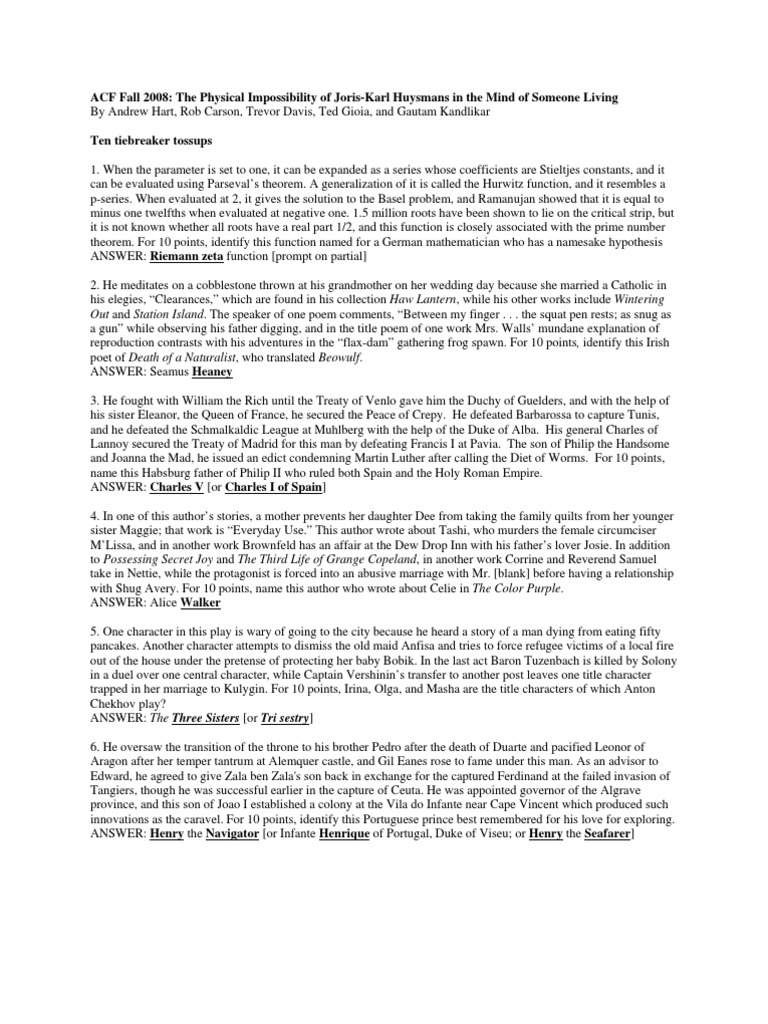 ACF Fall 2008: The Physical Impossibility of Joris-Karl Huysmans in the Mind of Someone Living
By Andrew Hart, Rob Carson, Trevor Davis, Ted Gioia, and Gautam Kandlikar

Ten tiebreaker tossups

1. When the parameter is set to one, it can be expanded as a series whose coefficients are Stieltjes constants, and it can be evaluated using Parseval's theorem. A generalization of it is called the Hurwitz function, and it resembles a p-series. When evaluated at 2, it gives the solution to the Basel problem, and Ramanujan showed that it is equal to minus one twelfths when evaluated at negative one. 1.5 million roots have been shown to lie on the critical strip, but it is not known whether all roots have a real part 1/2, and this function is closely associated with the prime number theorem. For 10 points, identify this function named for a German mathematician who has a namesake hypothesis
ANSWER: Riemann zeta function [prompt on partial]

2. He meditates on a cobblestone thrown at his grandmother on her wedding day because she married a Catholic in his elegies, "Clearances," which are found in his collection Haw Lantern, while his other works include Wintering Out and Station Island. The speaker of one poem comments, "Between my finger . . . the squat pen rests; as snug as a gun" while observing his father digging, and in the title poem of one work Mrs. Walls' mundane explanation of reproduction contrasts with his adventures in the "flax-dam" gathering frog spawn. For 10 points, identify this Irish poet of Death of a Naturalist, who translated Beowulf.
ANSWER: Seamus Heaney

3. He fought with William the Rich until the Treaty of Venlo gave him the Duchy of Guelders, and with the help of his sister Eleanor, the Queen of France, he secured the Peace of Crepy. He defeated Barbarossa to capture Tunis, and he defeated the Schmalkaldic League at Muhlberg with the help of the Duke of Alba. His general Charles of Lannoy secured the Treaty of Madrid for this man by defeating Francis I at Pavia. The son of Philip the Handsome and Joanna the Mad, he issued an edict condemning Martin Luther after calling the Diet of Worms. For 10 points, name this Habsburg father of Philip II who ruled both Spain and the Holy Roman Empire.
ANSWER: Charles V [or Charles I of Spain]

4. In one of this author's stories, a mother prevents her daughter Dee from taking the family quilts from her younger sister Maggie; that work is "Everyday Use." This author wrote about Tashi, who murders the female circumciser M'Lissa, and in another work Brownfeld has an affair at the Dew Drop Inn with his father's lover Josie. In addition to Possessing Secret Joy and The Third Life of Grange Copeland, in another work Corrine and Reverend Samuel take in Nettie, while the protagonist is forced into an abusive marriage with Mr. [blank] before having a relationship with Shug Avery. For 10 points, name this author who wrote about Celie in The Color Purple.
ANSWER: Alice Walker

5. One character in this play is wary of going to the city because he heard a story of a man dying from eating fifty pancakes. Another character attempts to dismiss the old maid Anfisa and tries to force refugee victims of a local fire out of the house under the pretense of protecting her baby Bobik. In the last act Baron Tuzenbach is killed by Solony in a duel over one central character, while Captain Vershinin's transfer to another post leaves one title character trapped in her marriage to Kulygin. For 10 points, Irina, Olga, and Masha are the title characters of which Anton Chekhov play?
ANSWER: The Three Sisters [or Tri sestry]

6. He oversaw the transition of the throne to his brother Pedro after the death of Duarte and pacified Leonor of Aragon after her temper tantrum at Alemquer castle, and Gil Eanes rose to fame under this man. As an advisor to Edward, he agreed to give Zala ben Zala's son back in exchange for the captured Ferdinand at the failed invasion of Tangiers, though he was successful earlier in the capture of Ceuta. He was appointed governor of the Algrave province, and this son of Joao I established a colony at the Vila do Infante near Cape Vincent which produced such innovations as the caravel. For 10 points, identify this Portuguese prince best remembered for his love for exploring.
ANSWER: Henry the Navigator [or Infante Henrique of Portugal, Duke of Viseu; or Henry the Seafarer]